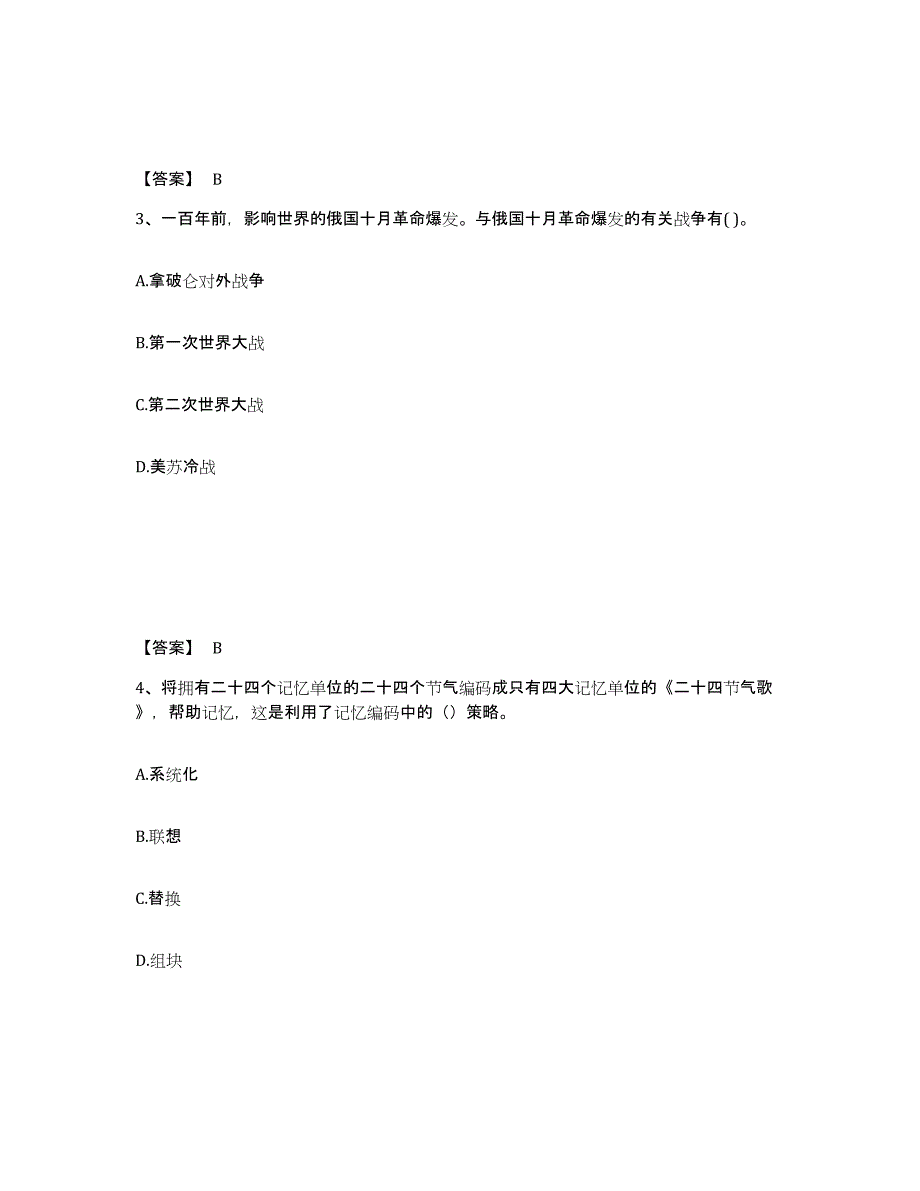 【答案】 B

3、一百年前，影响世界的俄国十月革命爆发。与俄国十月革命爆发的有关战争有( )。

A.拿破仑对外战争

B.第一次世界大战

C.第二次世界大战

D.美苏冷战

【答案】 B

4、将拥有二十四个记忆单位的二十四个节气编码成只有四大记忆单位的《二十四节气歌》，帮助记忆，这是利用了记忆编码中的（）策略。

A.系统化

B.联想

C.替换

D.组块